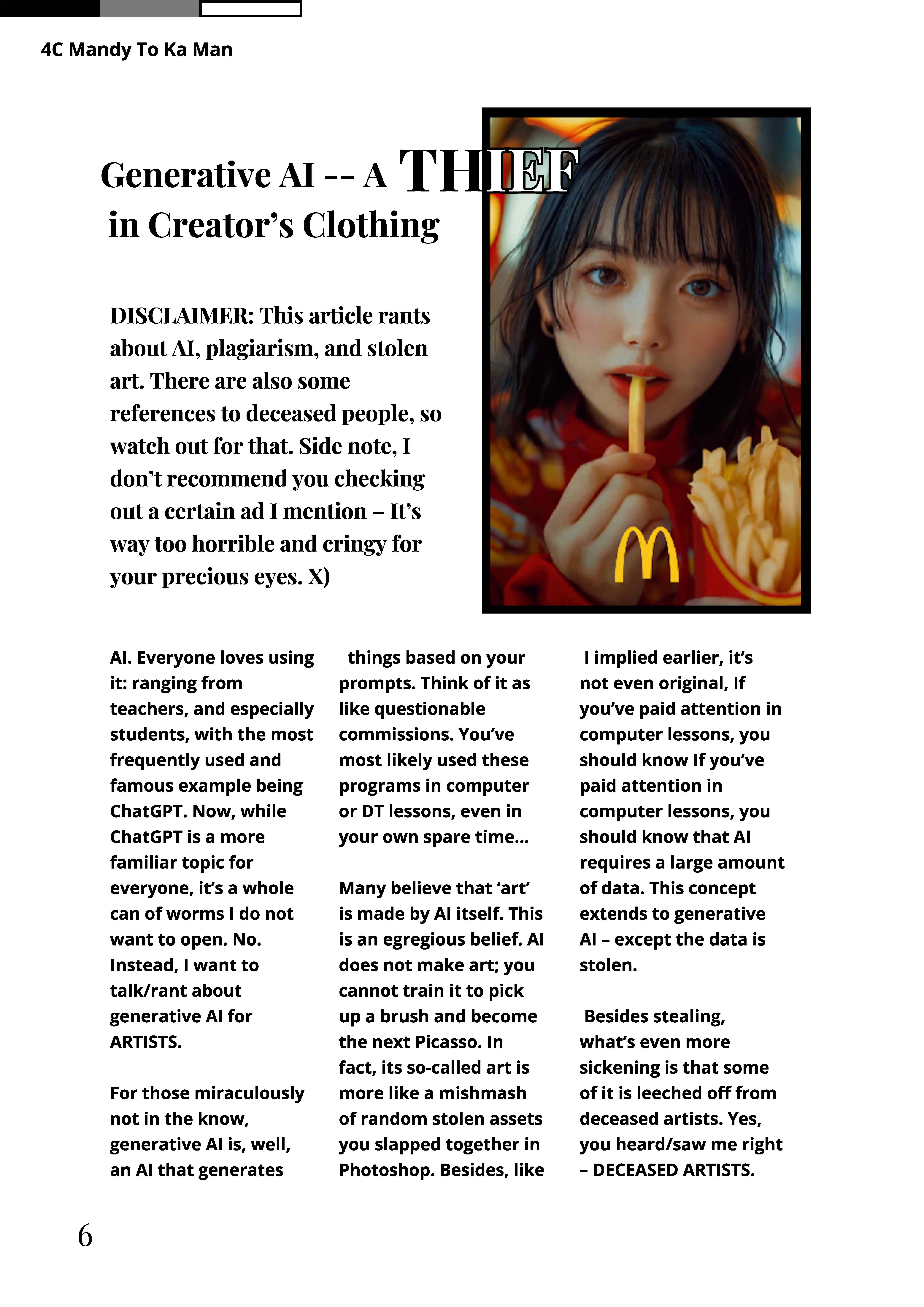 4C Mandy To Ka Man

Generative AI -- A THIEF in Creator's Clothing

DISCLAIMER: This article rants about AI, plagiarism, and stolen art. There are also some references to deceased people, so watch out for that. Side note, I don't recommend you checking out a certain ad I mention – It's way too horrible and cringy for your precious eyes. X)

AI. Everyone loves using it: ranging from teachers, and especially students, with the most frequently used and famous example being ChatGPT. Now, while ChatGPT is a more familiar topic for everyone, it's a whole can of worms I do not want to open. No. Instead, I want to talk/rant about generative AI for ARTISTS.

For those miraculously not in the know, generative AI is, well, an AI that generates things based on your prompts. Think of it as like questionable commissions. You've most likely used these programs in computer or DT lessons, even in your own spare time...

Many believe that 'art' is made by AI itself. This is an egregious belief. AI does not make art; you cannot train it to pick up a brush and become the next Picasso. In fact, its so-called art is more like a mishmash of random stolen assets you slapped together in Photoshop. Besides, like I implied earlier, it's not even original, If you've paid attention in computer lessons, you should know If you've paid attention in computer lessons, you should know that AI requires a large amount of data. This concept extends to generative AI – except the data is stolen.

Besides stealing, what's even more sickening is that some of it is leeched off from deceased artists. Yes, you heard/saw me right – DECEASED ARTISTS.

6